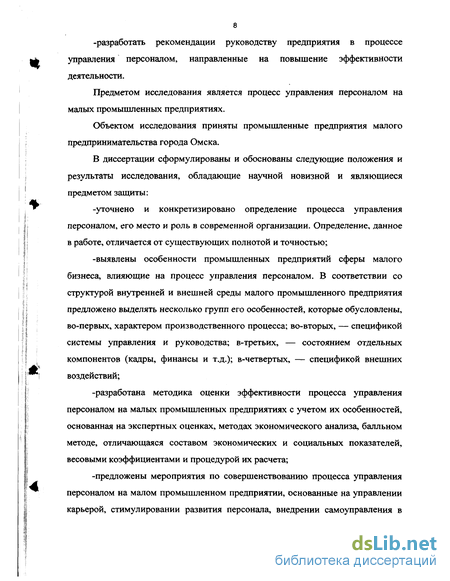 8

-разработать рекомендации руководству предприятия в процессе управления персоналом, направленные на повышение эффективности деятельности.

Предметом исследования является процесс управления персоналом на малых промышленных предприятиях.

Объектом исследования приняты промышленные предприятия малого предпринимательства города Омска.

В диссертации сформулированы и обоснованы следующие положения и результаты исследования, обладающие научной новизной и являющиеся предметом защиты:

-уточнено и конкретизировано определение процесса управления персоналом, его место и роль в современной организации. Определение, данное в работе, отличается от существующих полнотой и точностью;

-выявлены особенности промышленных предприятий сферы малого бизнеса, влияющие на процесс управления персоналом. В соответствии со структурой внутренней и внешней среды малого промышленного предприятия предложено выделять несколько групп его особенностей, которые обусловлены, во-первых, характером производственного процесса; во-вторых, — спецификой системы управления и руководства; в-третьих, — состоянием отдельных компонентов (кадры, финансы и т.д.); в-четвертых, — спецификой внешних воздействий;

-разработана методика оценки эффективности процесса управления персоналом на малых промышленных предприятиях с учетом их особенностей, основанная на экспертных оценках, методах экономического анализа, балльном методе, отличающаяся составом экономических и социальных показателей, весовыми коэффициентами и процедурой их расчета;

-предложены мероприятия по совершенствованию процесса управления персоналом на малом промышленном предприятии, основанные на управлении карьерой, стимулировании развития персонала, внедрении самоуправления в

dsLib.net
библиотека диссертаций